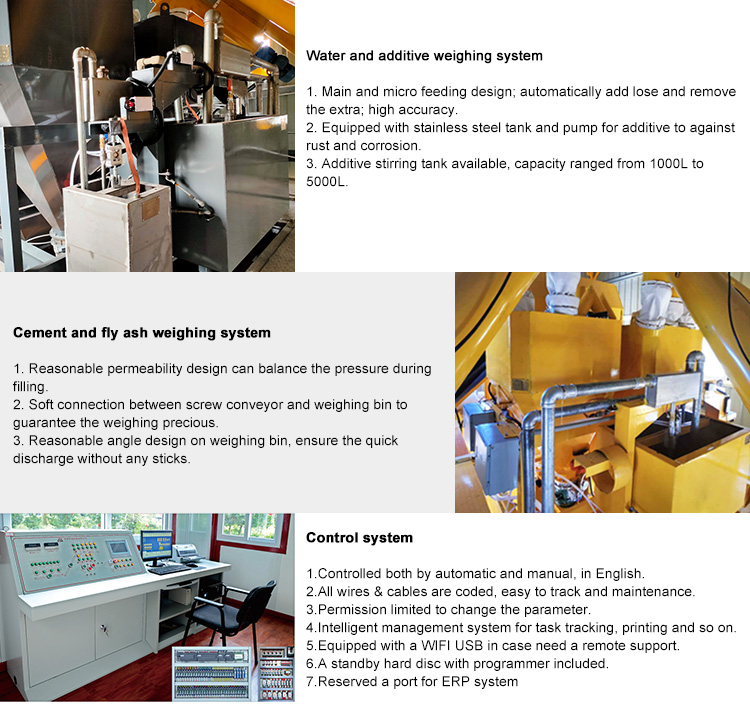 Water and additive weighing system

1. Main and micro feeding design; automatically add lose and remove the extra; high accuracy.
2. Equipped with stainless steel tank and pump for additive to against rust and corrosion.
3. Additive stirring tank available, capacity ranged from 1000L to 5000L.

Cement and fly ash weighing system

1. Reasonable permeability design can balance the pressure during filling.
2. Soft connection between screw conveyor and weighing bin to guarantee the weighing precious.
3. Reasonable angle design on weighing bin, ensure the quick discharge without any sticks.

Control system

1.Controlled both by automatic and manual, in English.
2.All wires & cables are coded, easy to track and maintenance.
3.Permission limited to change the parameter.
4.Intelligent management system for task tracking, printing and so on.
5.Equipped with a WIFI USB in case need a remote support.
6.A standby hard disc with programmer included.
7.Reserved a port for ERP system